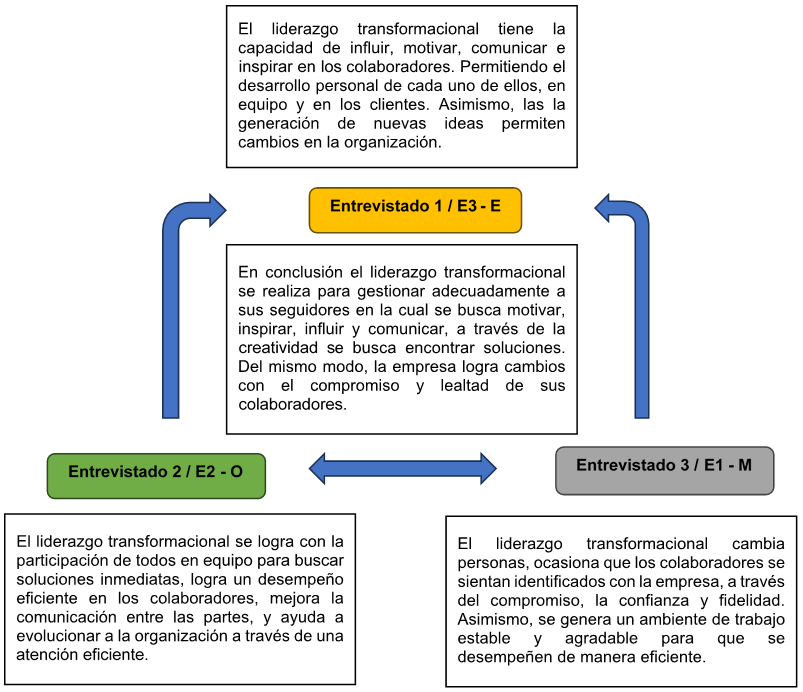 El liderazgo transformacional tiene la capacidad de influir, motivar, comunicar e inspirar en los colaboradores. Permitiendo el desarrollo personal de cada uno de ellos, en equipo y en los clientes. Asimismo, las la generación de nuevas ideas permiten cambios en la organización.

Entrevistado 1 / E3 - E

En conclusión el liderazgo transformacional se realiza para gestionar adecuadamente a sus seguidores en la cual se busca motivar, inspirar, influir y comunicar, a través de la creatividad se busca encontrar soluciones. Del mismo modo, la empresa logra cambios con el compromiso y lealtad de sus colaboradores.

Entrevistado 2 / E2 - O

Entrevistado 3 / E1 - M

El liderazgo transformacional se logra con la participación de todos en equipo para buscar soluciones inmediatas, logra un desempeño eficiente en los colaboradores, mejora la comunicación entre las partes, y ayuda a evolucionar a la organización a través de una atención eficiente.

El liderazgo transformacional cambia personas, ocasiona que los colaboradores se sientan identificados con la empresa, a través del compromiso, la confianza y fidelidad. Asimismo, se genera un ambiente de trabajo estable y agradable para que se desempeñen de manera eficiente.